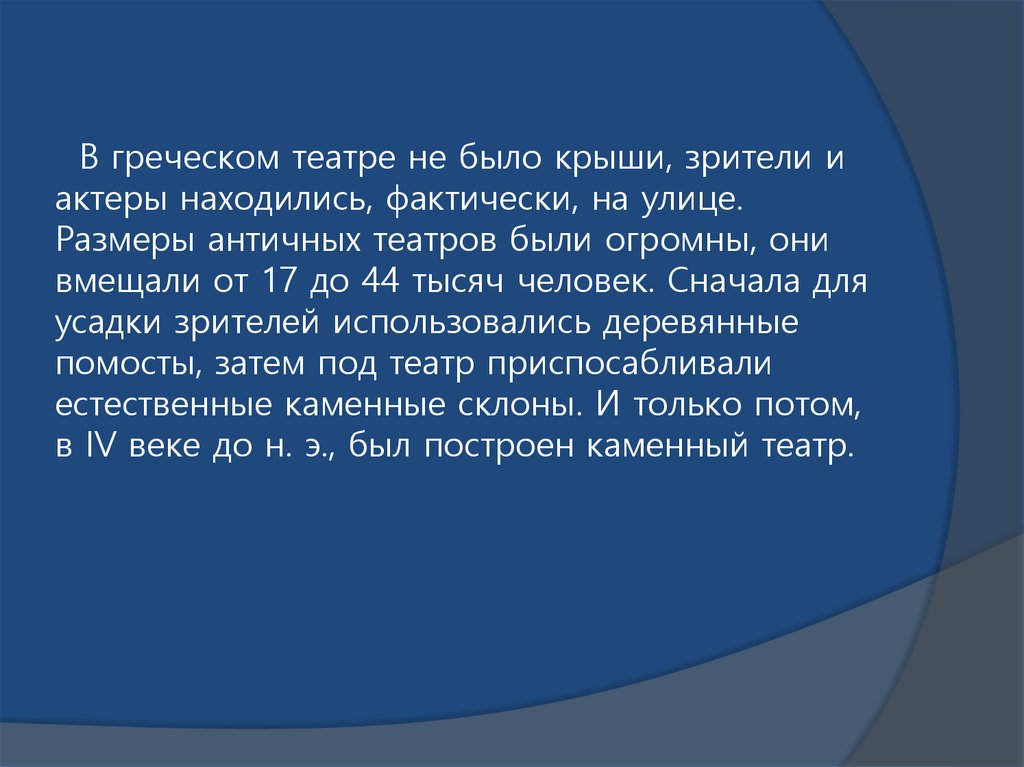 В греческом театре не было крыши, зрители и актеры находились, фактически, на улице. Размеры античных театров были огромны, они вмещали от 17 до 44 тысяч человек. Сначала для усадки зрителей использовались деревянные помосты, затем под театр приспосабливали естественные каменные склоны. И только потом, в IV веке до н. э., был построен каменный театр.